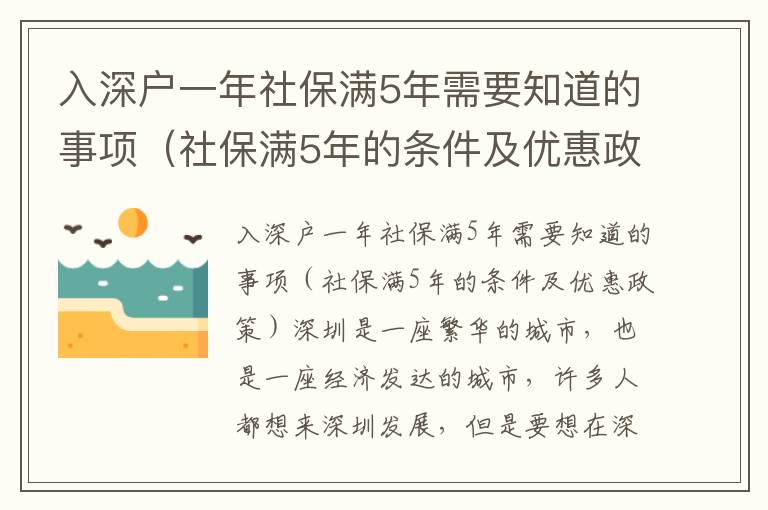 入深户一年社保满5年需要知道的事项（社保满5年的条件及优惠政

入深户一年社保满5年需要知道的事项（社保满5年的条件及优惠政策）深圳是一座繁华的城市，也是一座经济发达的城市，许多人都想来深圳发展，但是要想在深